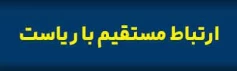 ارتباط مستقیم با ریاست